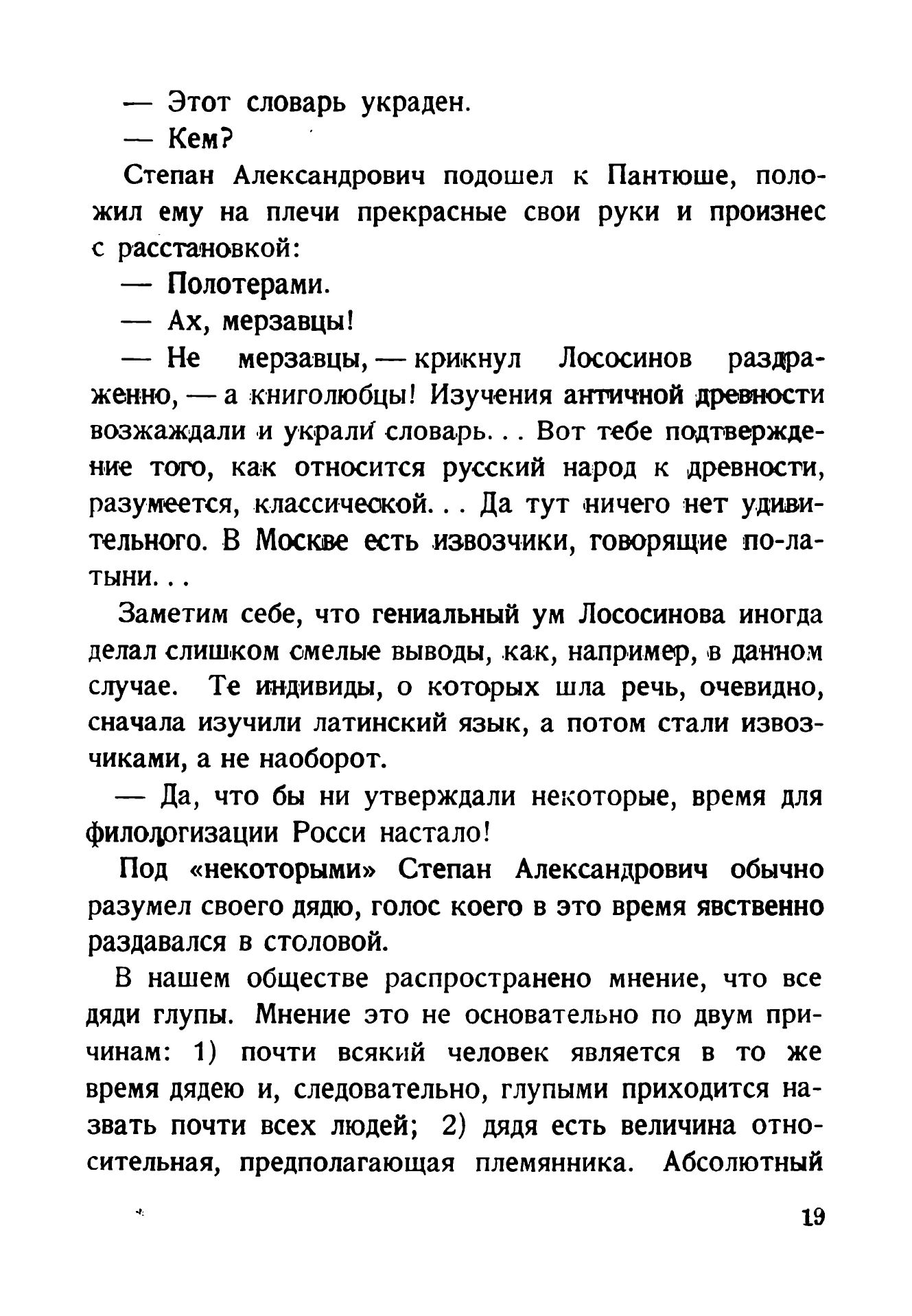 — Этот словарь украден.

— Кем?

Степан Александрович подошел к Пантюше, положил ему на плечи прекрасные свои руки и произнес с расстановкой:

— Полотерами.

— Ах, мерзавцы!

— Не мерзавцы, — крикнул Лососинов раздраженно, — а книголюбцы! Изучения античной древности возжаждали и украли словарь... Вот тебе подтверждение того, как относится русский народ к древности, разумеется, классической... Да тут ничего нет удивительного. В Москве есть извозчики, говорящие по-латыни...

Заметим себе, что гениальный ум Лососинова иногда делал слишком смелые выводы, как, например, в данном случае. Те индивиды, о которых шла речь, очевидно, сначала изучили латинский язык, а потом стали извозчиками, а не наоборот.

— Да, что бы ни утверждали некоторые, время для филологизации Росси настало!

Под «некоторыми» Степан Александрович обычно разумел своего дядю, голос коего в это время явственно раздавался в столовой.

В нашем обществе распространено мнение, что все дяди глупы. Мнение это не основательно по двум причинам: 1) почти всякий человек является в то же время дядею и, следовательно, глупыми приходится назвать почти всех людей; 2) дядя есть величина относительная, предполагающая племянника. Абсолютный

19